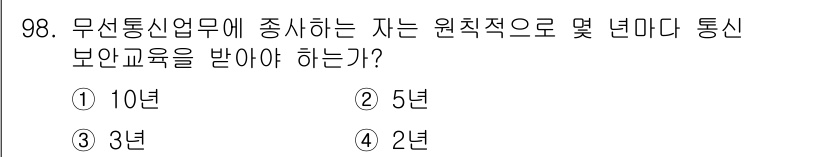 98. 무선통신업무에 종사하는 자는 원칙적으로 몇 년마다 통신 보안교육을 받아야 하는가?

① 10년
② 5년
③ 3년
④ 2년